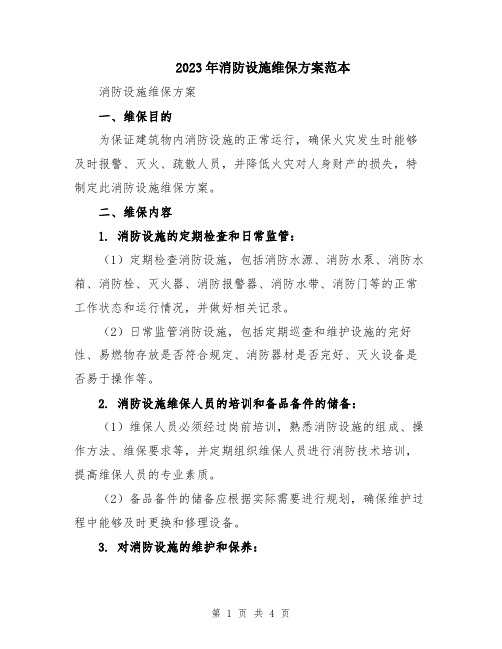 2023年消防设施维保方案范本

消防设施维保方案

一、维保目的

为保证建筑物内消防设施的正常运行，确保火灾发生时能够及时报警、灭火、疏散人员，并降低火灾对人身财产的损失，特制定此消防设施维保方案。

二、维保内容

1. 消防设施的定期检查和日常监管：

（1）定期检查消防设施，包括消防水源、消防水泵、消防水箱、消防栓、灭火器、消防报警器、消防水带、消防门等的正常工作状态和运行情况，并做好相关记录。

（2）日常监管消防设施，包括定期巡查和维护设施的完好性、易燃物存放是否符合规定、消防器材是否完好、灭火设备是否易于操作等。

2. 消防设施维保人员的培训和备品备件的储备：

（1）维保人员必须经过岗前培训，熟悉消防设施的组成、操作方法、维保要求等，并定期组织维保人员进行消防技术培训，提高维保人员的专业素质。

（2）备品备件的储备应根据实际需要进行规划，确保维护过程中能够及时更换和修理设备。

3. 对消防设施的维护和保养：

第 1 页 共 4 页